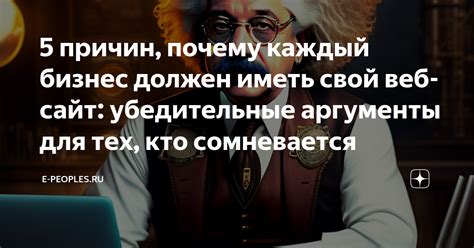 5 причин, почему каждый бизнес должен иметь свой веб-сайт: убедительные аргументы для тех, кто сомневается

E-PEOPLES.RU